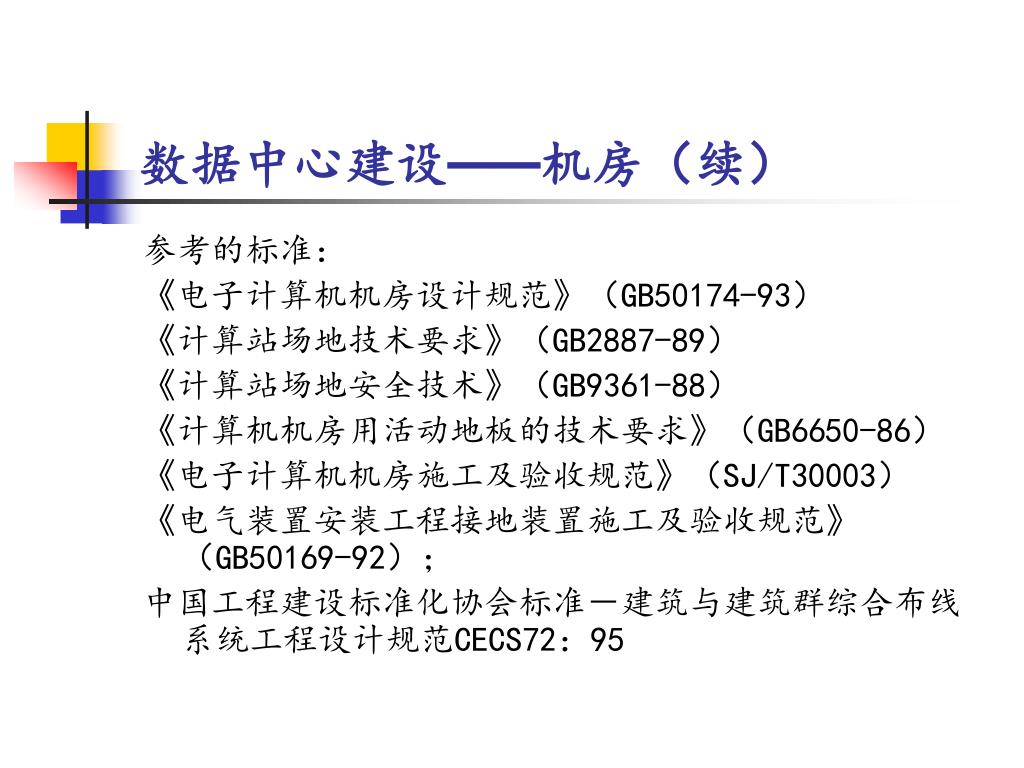 数据中心建设——机房（续）

参考的标准：
《电子计算机机房设计规范》（GB50174-93）
《计算站场地技术要求》（GB2887-89）
《计算站场地安全技术》（GB9361-88）
《计算机机房用活动地板的技术要求》（GB6650-86）
《电子计算机机房施工及验收规范》（SJ/T30003）
《电气装置安装工程接地装置施工及验收规范》（GB50169-92）；
中国工程建设标准化协会标准－建筑与建筑群综合布线系统工程设计规范CECS72：95